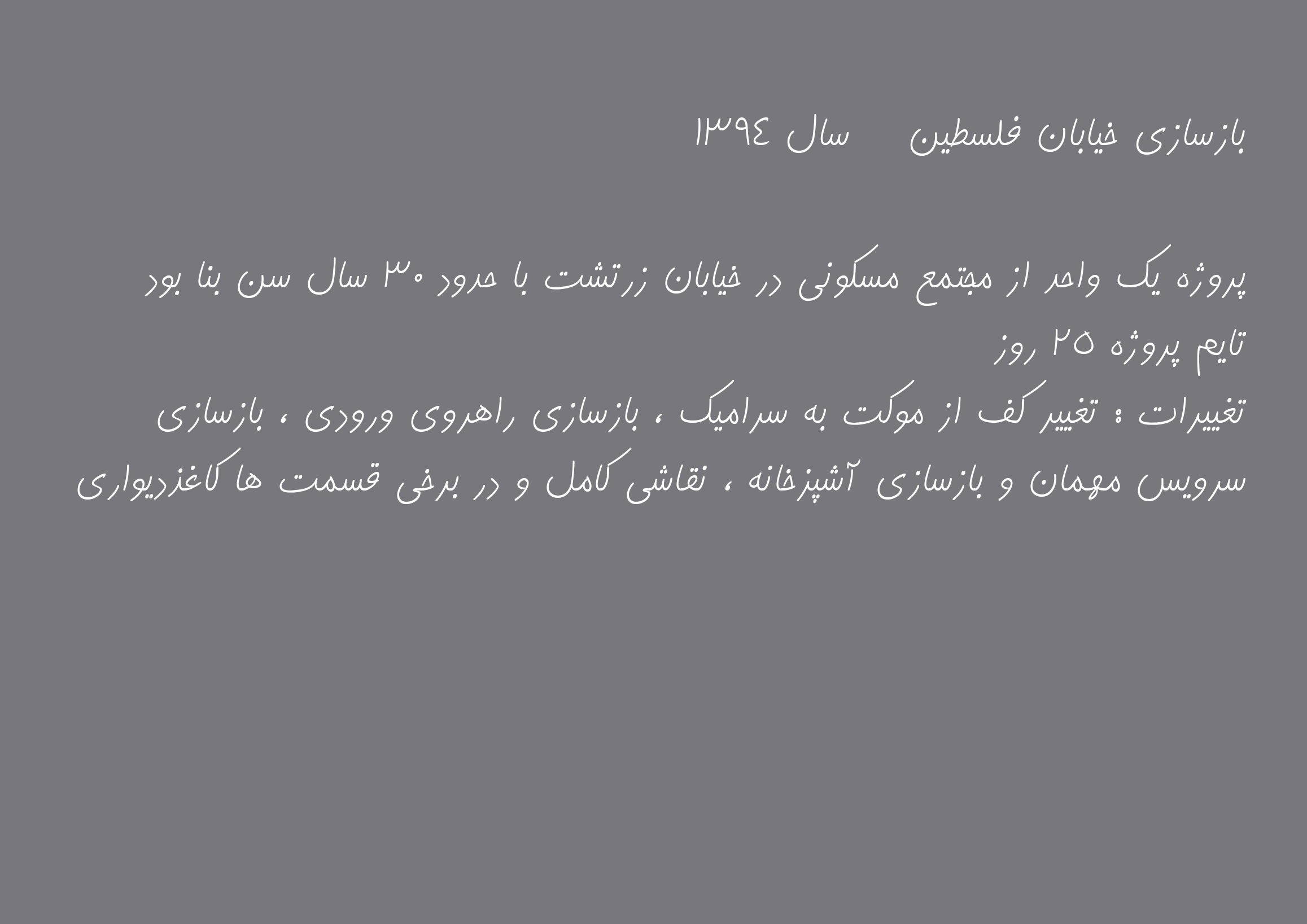 بازسازی خیابان فلسطین    سال ۱۳۹٤

پروژه یک واحد از مجتمع مسکونی در خیابان زرتشت با حدود ۳۰ سال سن بنا بود
تایم پروژه ۲۵ روز
تغییرات : تغییر کف از موکت به سرامیک ، بازسازی راهروی ورودی ، بازسازی سرویس مهمان و بازسازی آشپزخانه ، نقاشی کامل و در برخی قسمت ها کاغذدیواری